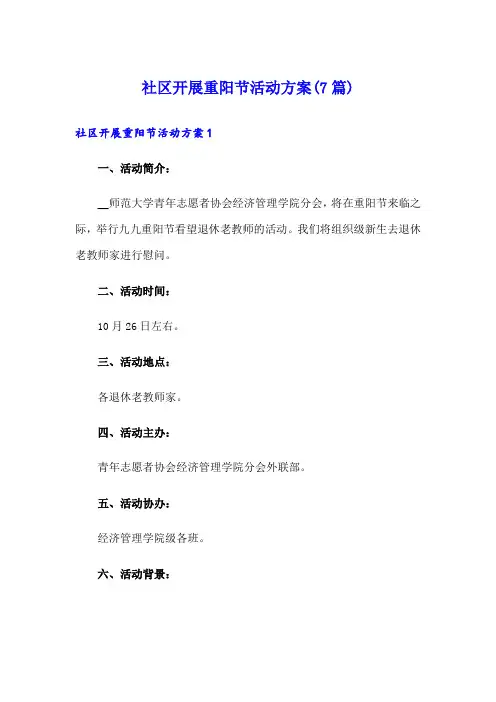 社区开展重阳节活动方案(7篇)

社区开展重阳节活动方案1

一、活动简介：

__师范大学青年志愿者协会经济管理学院分会，将在重阳节来临之际，举行九九重阳节看望退休老教师的活动。我们将组织级新生去退休老教师家进行慰问。

二、活动时间：

10月26日左右。

三、活动地点：

各退休老教师家。

四、活动主办：

青年志愿者协会经济管理学院分会外联部。

五、活动协办：

经济管理学院级各班。

六、活动背景：